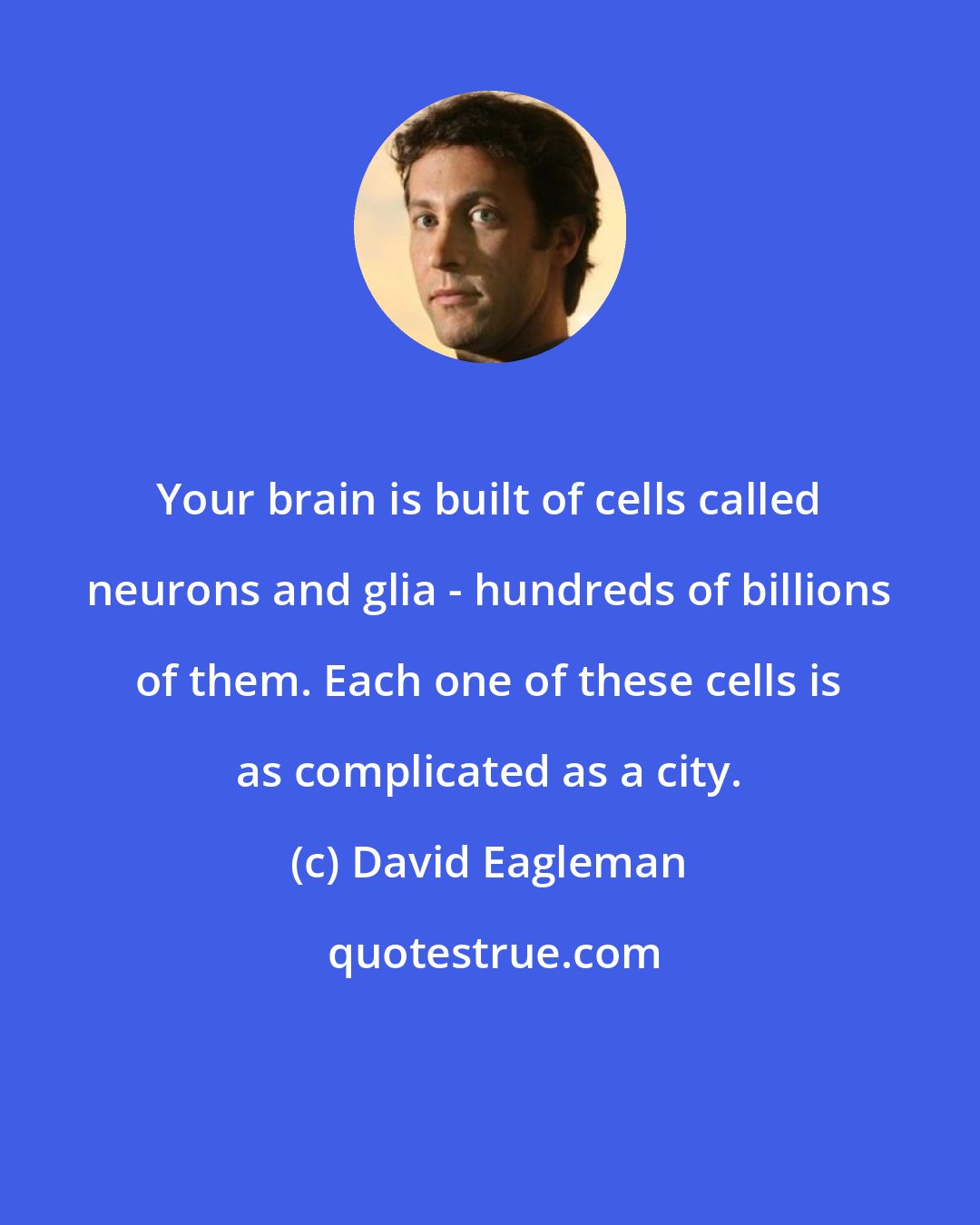 Your brain is built of cells called neurons and glia - hundreds of billions of them. Each one of these cells is as complicated as a city.

(c) David Eagleman

quotestrue.com